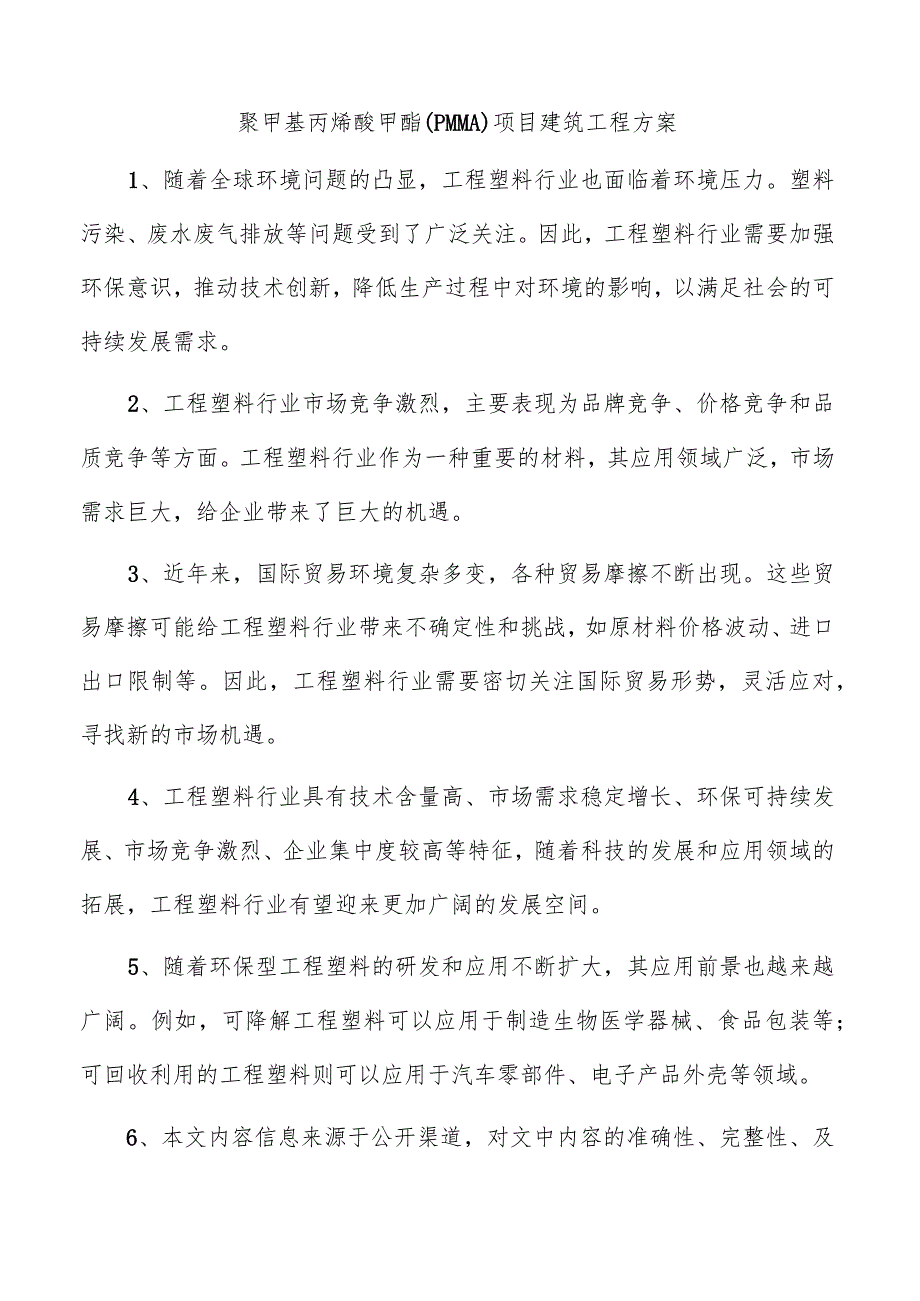 聚甲基丙烯酸甲酯(PMMA)项目建筑工程方案

1、随着全球环境问题的凸显，工程塑料行业也面临着环境压力。塑料污染、废水废气排放等问题受到了广泛关注。因此，工程塑料行业需要加强环保意识，推动技术创新，降低生产过程中对环境的影响，以满足社会的可持续发展需求。

2、工程塑料行业市场竞争激烈，主要表现为品牌竞争、价格竞争和品质竞争等方面。工程塑料行业作为一种重要的材料，其应用领域广泛，市场需求巨大，给企业带来了巨大的机遇。

3、近年来，国际贸易环境复杂多变，各种贸易摩擦不断出现。这些贸易摩擦可能给工程塑料行业带来不确定性和挑战，如原材料价格波动、进口出口限制等。因此，工程塑料行业需要密切关注国际贸易形势，灵活应对，寻找新的市场机遇。

4、工程塑料行业具有技术含量高、市场需求稳定增长、环保可持续发展、市场竞争激烈、企业集中度较高等特征，随着科技的发展和应用领域的拓展，工程塑料行业有望迎来更加广阔的发展空间。

5、随着环保型工程塑料的研发和应用不断扩大，其应用前景也越来越广阔。例如，可降解工程塑料可以应用于制造生物医学器械、食品包装等；可回收利用的工程塑料则可以应用于汽车零部件、电子产品外壳等领域。

6、本文内容信息来源于公开渠道，对文中内容的准确性、完整性、及